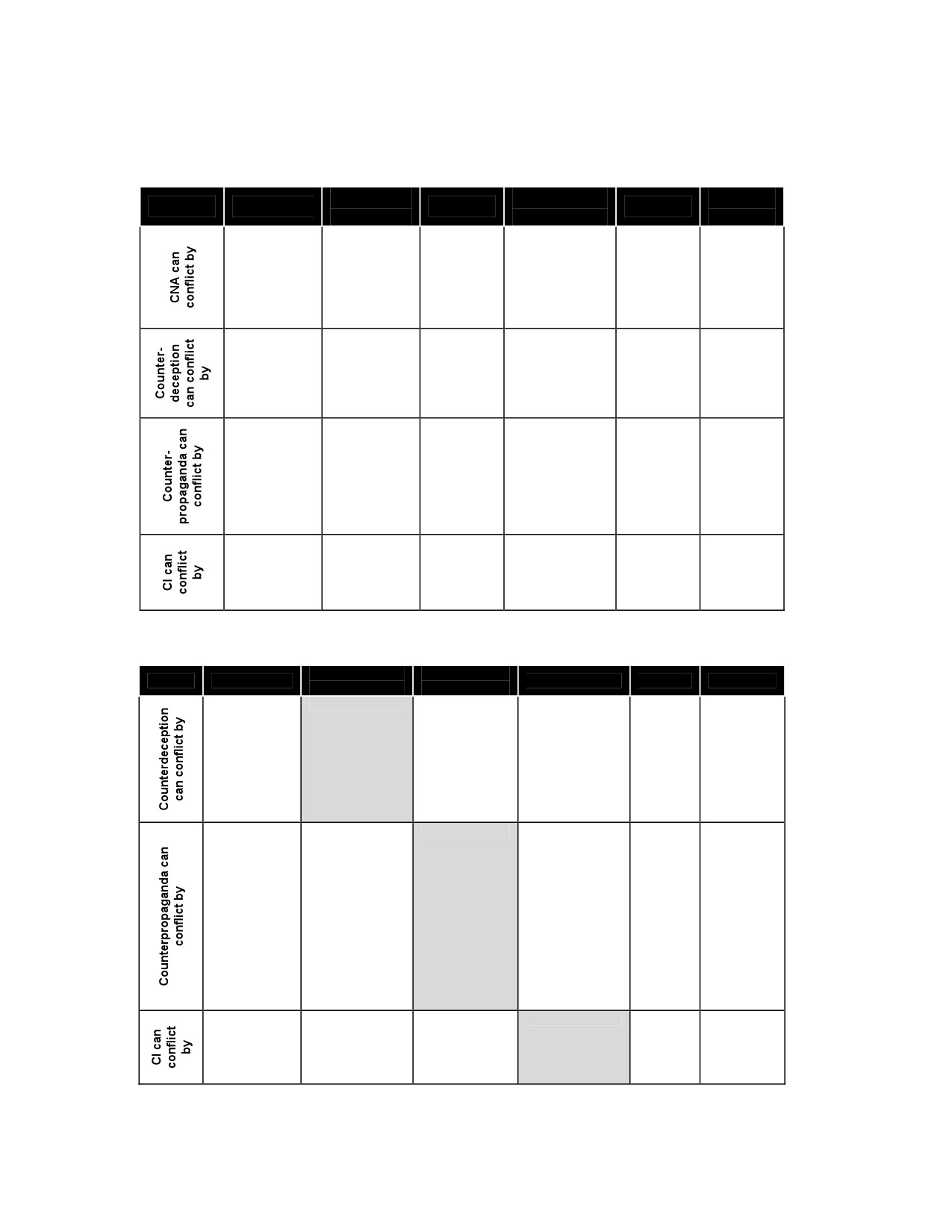 CNA can conflict by

Counter-deception can conflict by

Counter-propaganda can conflict by

CI can conflict by

Counterdeception can conflict by

Counterpropaganda can conflict by

CI can conflict by